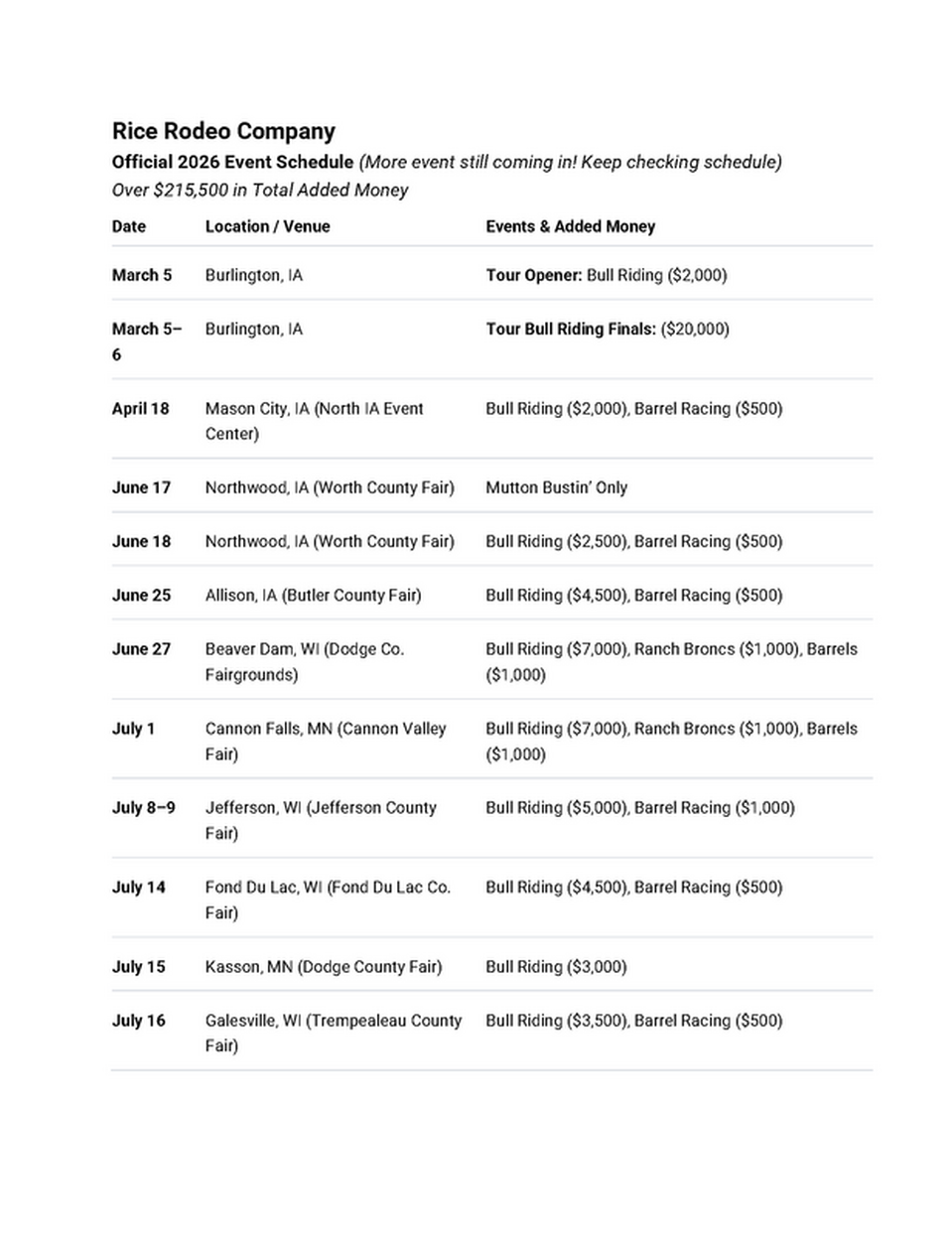 Rice Rodeo Company

Official 2026 Event Schedule (More event still coming in! Keep checking schedule)

Over \$215,500 in Total Added Money

| Date | Location / Venue | Events & Added Money |
|---|---|---|
| March 5 | Burlington, IA | Tour Opener: Bull Riding (\$2,000) |
| March 5–6 | Burlington, IA | Tour Bull Riding Finals: (\$20,000) |
| April 18 | Mason City, IA (North IA Event Center) | Bull Riding (\$2,000), Barrel Racing (\$500) |
| June 17 | Northwood, IA (Worth County Fair) | Mutton Bustin' Only |
| June 18 | Northwood, IA (Worth County Fair) | Bull Riding (\$2,500), Barrel Racing (\$500) |
| June 25 | Allison, IA (Butler County Fair) | Bull Riding (\$4,500), Barrel Racing (\$500) |
| June 27 | Beaver Dam, WI (Dodge Co. Fairgrounds) | Bull Riding (\$7,000), Ranch Broncs (\$1,000), Barrels (\$1,000) |
| July 1 | Cannon Falls, MN (Cannon Valley Fair) | Bull Riding (\$7,000), Ranch Broncs (\$1,000), Barrels (\$1,000) |
| July 8–9 | Jefferson, WI (Jefferson County Fair) | Bull Riding (\$5,000), Barrel Racing (\$1,000) |
| July 14 | Fond Du Lac, WI (Fond Du Lac Co. Fair) | Bull Riding (\$4,500), Barrel Racing (\$500) |
| July 15 | Kasson, MN (Dodge County Fair) | Bull Riding (\$3,000) |
| July 16 | Galesville, WI (Trempealeau County Fair) | Bull Riding (\$3,500), Barrel Racing (\$500) |